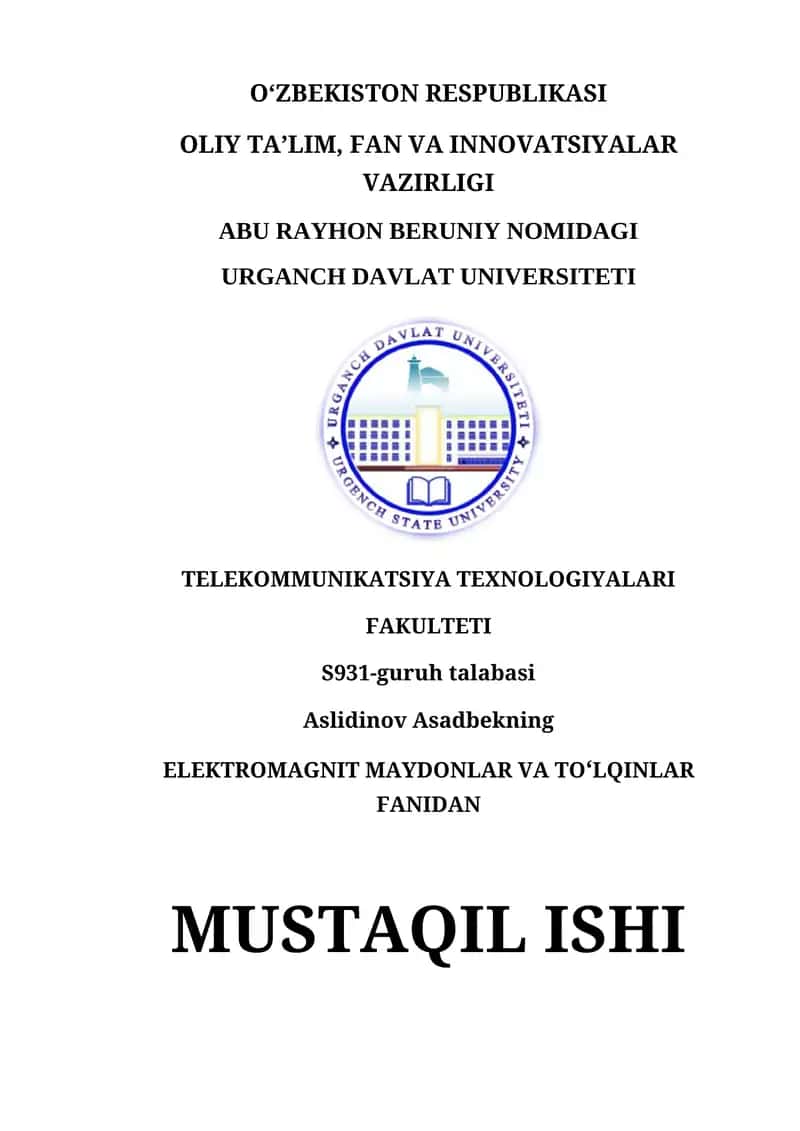 O‘ZBEKISTON RESPUBLIKASI

OLIY TA’LIM, FAN VA INNOVATSIYALAR VAZIRLIGI

ABU RAYHON BERUNIY NOMIDAGI

URGANCH DAVLAT UNIVERSITETI

URGANCH DAVLAT UNIVERSITETI

URGENCH STATE UNIVERSITY

TELEKOMMUNIKATSIYA TEXNOLOGIYALARI

FAKULTETI

S931-guruh talabasi

Aslidinov Asadbekning

ELEKTROMAGNIT MAYDONLAR VA TO‘LQINLAR FANIDAN

MUSTAQIL ISHI